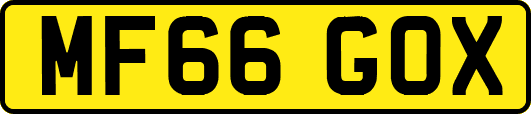 MF66 GOX